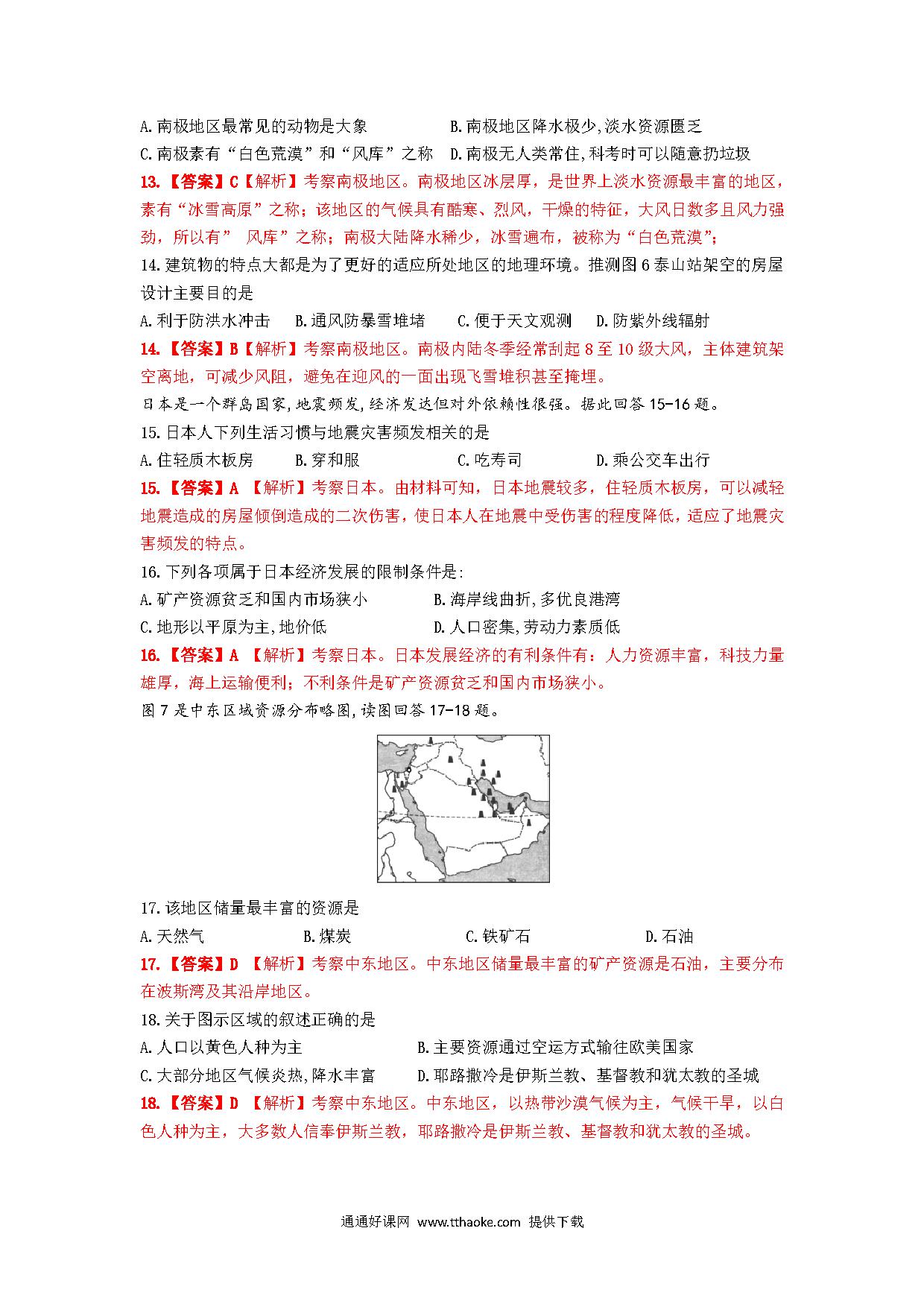 A.南极地区最常见的动物是大象　　B.南极地区降水极少,淡水资源匮乏
C.南极素有“白色荒漠”和“风库”之称　D.南极无人类常住,科考时可以随意扔垃圾
13.【答案】C【解析】考察南极地区。南极地区冰层厚，是世界上淡水资源最丰富的地区，素有“冰雪高原”之称；该地区的气候具有酷寒、烈风，干燥的特征，大风日数多且风力强劲，所以有” 风库”之称；南极大陆降水稀少，冰雪遍布，被称为“白色荒漠”；
14.建筑物的特点大都是为了更好的适应所处地区的地理环境。推测图6泰山站架空的房屋设计主要目的是
A.利于防洪水冲击　B.通风防暴雪堆堵　C.便于天文观测　D.防紫外线辐射
14.【答案】B【解析】考察南极地区。南极内陆冬季经常刮起8至10级大风，主体建筑架空离地，可减少风阻，避免在迎风的一面出现飞雪堆积甚至掩埋。
日本是一个群岛国家,地震频发,经济发达但对外依赖性很强。据此回答15-16题。
15.日本人下列生活习惯与地震灾害频发相关的是
A.住轻质木板房　B.穿和服　C.吃寿司　D.乘公交车出行
15.【答案】A 【解析】考察日本。由材料可知，日本地震较多，住轻质木板房，可以减轻地震造成的房屋倾倒造成的二次伤害，使日本人在地震中受伤害的程度降低，适应了地震灾害频发的特点。
16.下列各项属于日本经济发展的限制条件是:
A.矿产资源贫乏和国内市场狭小　B.海岸线曲折,多优良港湾
C.地形以平原为主,地价低　D.人口密集,劳动力素质低
16.【答案】A 【解析】考察日本。日本发展经济的有利条件有：人力资源丰富，科技力量雄厚，海上运输便利；不利条件是矿产资源贫乏和国内市场狭小。
图7是中东区域资源分布略图,读图回答17-18题。
17.该地区储量最丰富的资源是
A.天然气　B.煤炭　C.铁矿石　D.石油
17.【答案】D 【解析】考察中东地区。中东地区储量最丰富的矿产资源是石油，主要分布在波斯湾及其沿岸地区。
18.关于图示区域的叙述正确的是
A.人口以黄色人种为主　B.主要资源通过空运方式输往欧美国家
C.大部分地区气候炎热,降水丰富　D.耶路撒冷是伊斯兰教、基督教和犹太教的圣城
18.【答案】D 【解析】考察中东地区。中东地区，以热带沙漠气候为主，气候干旱，以白色人种为主，大多数人信奉伊斯兰教，耶路撒冷是伊斯兰教、基督教和犹太教的圣城。
通通好课网 www.tthaoke.com 提供下载